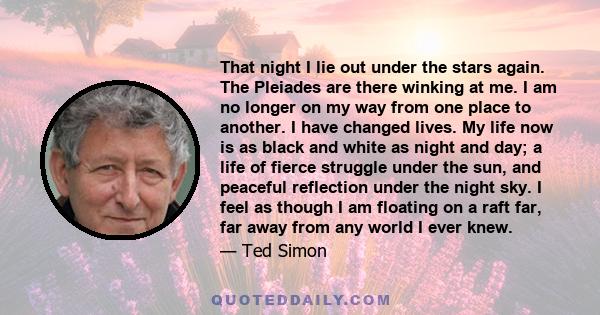 That night I lie out under the stars again. The Pleiades are there winking at me. I am no longer on my way from one place to another. I have changed lives. My life now is as black and white as night and day; a life of fierce struggle under the sun, and peaceful reflection under the night sky. I feel as though I am floating on a raft far, far away from any world I ever knew.

— Ted Simon

QUOTEDDAILY.COM